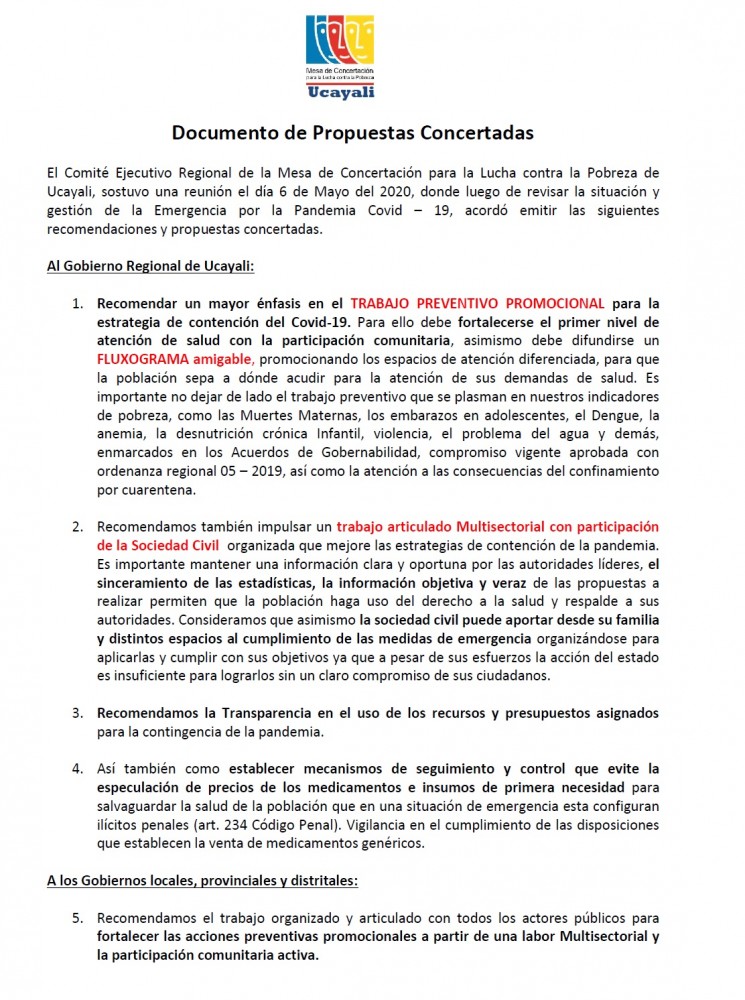 Mesa de Concertación para la Lucha contra la Pobreza
Ucayali

Documento de Propuestas Concertadas

El Comité Ejecutivo Regional de la Mesa de Concertación para la Lucha contra la Pobreza de Ucayali, sostuvo una reunión el día 6 de Mayo del 2020, donde luego de revisar la situación y gestión de la Emergencia por la Pandemia Covid – 19, acordó emitir las siguientes recomendaciones y propuestas concertadas.

Al Gobierno Regional de Ucayali:

1. Recomendar un mayor énfasis en el TRABAJO PREVENTIVO PROMOCIONAL para la estrategia de contención del Covid-19. Para ello debe fortalecerse el primer nivel de atención de salud con la participación comunitaria, asimismo debe difundirse un FLUXOGRAMA amigable, promocionando los espacios de atención diferenciada, para que la población sepa a dónde acudir para la atención de sus demandas de salud. Es importante no dejar de lado el trabajo preventivo que se plasman en nuestros indicadores de pobreza, como las Muertes Maternas, los embarazos en adolescentes, el Dengue, la anemia, la desnutrición crónica Infantil, violencia, el problema del agua y demás, enmarcados en los Acuerdos de Gobernabilidad, compromiso vigente aprobada con ordenanza regional 05 – 2019, así como la atención a las consecuencias del confinamiento por cuarentena.

2. Recomendamos también impulsar un trabajo articulado Multisectorial con participación de la Sociedad Civil organizada que mejore las estrategias de contención de la pandemia. Es importante mantener una información clara y oportuna por las autoridades líderes, el sinceramiento de las estadísticas, la información objetiva y veraz de las propuestas a realizar permiten que la población haga uso del derecho a la salud y respalde a sus autoridades. Consideramos que asimismo la sociedad civil puede aportar desde su familia y distintos espacios al cumplimiento de las medidas de emergencia organizándose para aplicarlas y cumplir con sus objetivos ya que a pesar de sus esfuerzos la acción del estado es insuficiente para lograrlos sin un claro compromiso de sus ciudadanos.

3. Recomendamos la Transparencia en el uso de los recursos y presupuestos asignados para la contingencia de la pandemia.

4. Así también como establecer mecanismos de seguimiento y control que evite la especulación de precios de los medicamentos e insumos de primera necesidad para salvaguardar la salud de la población que en una situación de emergencia esta configuran ilícitos penales (art. 234 Código Penal). Vigilancia en el cumplimiento de las disposiciones que establecen la venta de medicamentos genéricos.

A los Gobiernos locales, provinciales y distritales:

5. Recomendamos el trabajo organizado y articulado con todos los actores públicos para fortalecer las acciones preventivas promocionales a partir de una labor Multisectorial y la participación comunitaria activa.